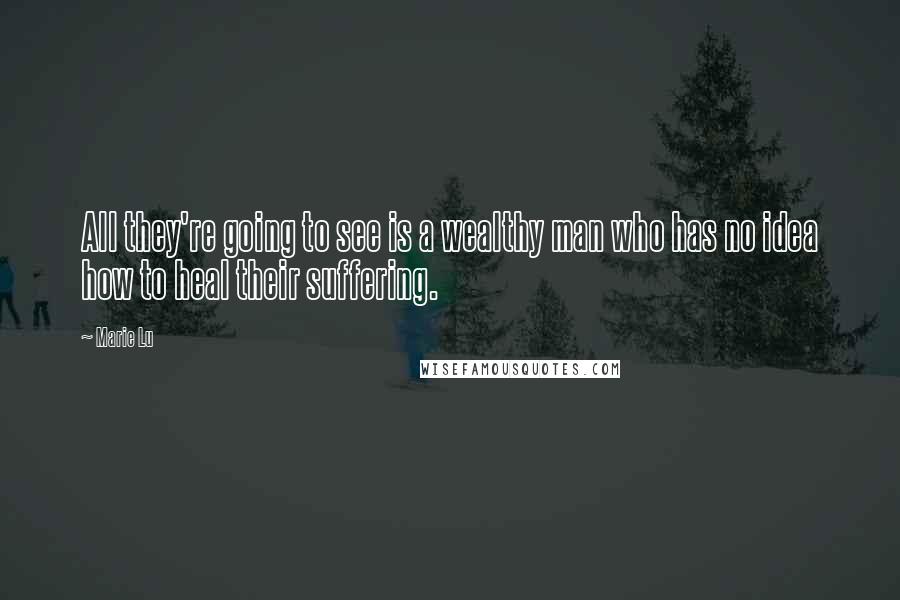 All they're going to see is a wealthy man who has no idea how to heal their suffering.

~ Marie Lu

WISEFAMOUSQUOTES.COM